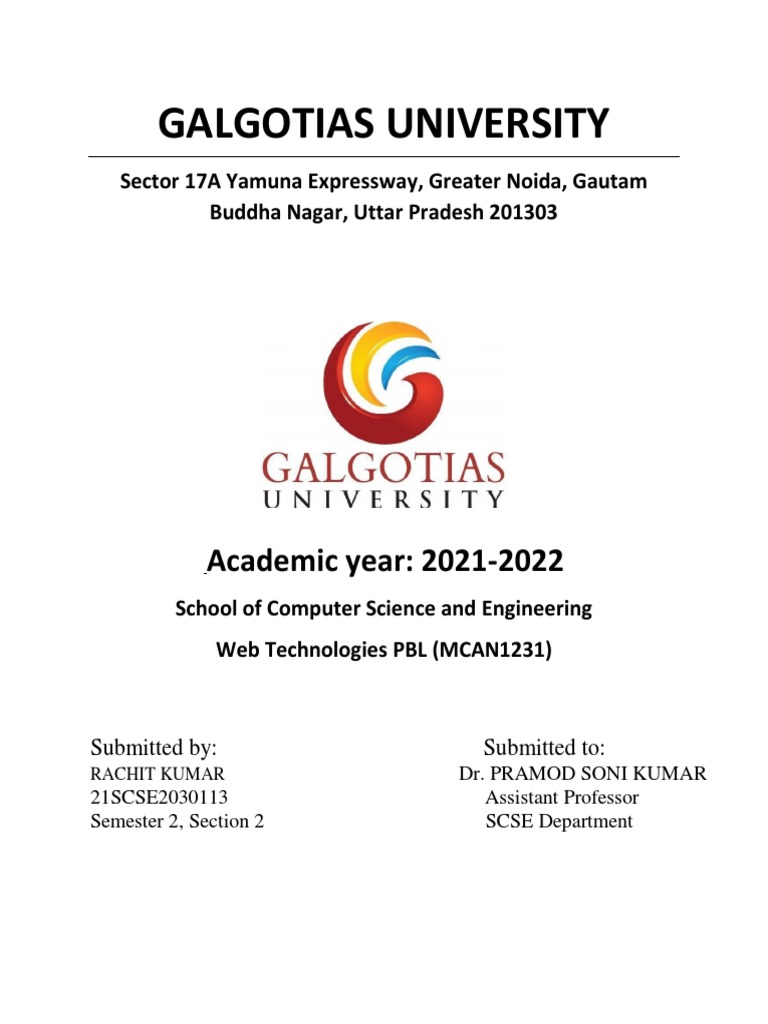 GALGOTIAS UNIVERSITY

Sector 17A Yamuna Expressway, Greater Noida, Gautam Buddha Nagar, Uttar Pradesh 201303

GALGOTIAS
UNIVERSITY

Academic year: 2021-2022

School of Computer Science and Engineering

Web Technologies PBL (MCAN1231)

Submitted by:
RACHIT KUMAR
21SCSE2030113
Semester 2, Section 2

Submitted to:
Dr. PRAMOD SONI KUMAR
Assistant Professor
SCSE Department